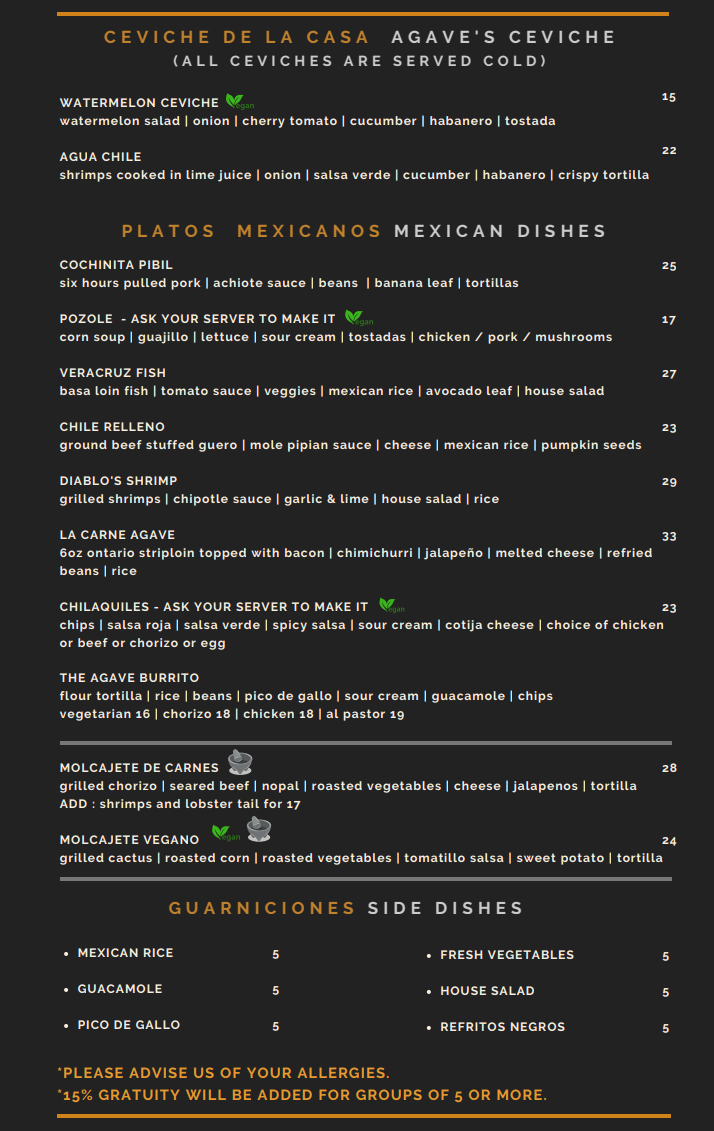 CEVICHE DE LA CASA AGAVE'S CEVICHE
(ALL CEVICHES ARE SERVED COLD)

WATERMELON CEVICHE Vegan 15
watermelon salad | onion | cherry tomato | cucumber | habanero | tostada

AGUA CHILE 22
shrimps cooked in lime juice | onion | salsa verde | cucumber | habanero | crispy tortilla

PLATOS MEXICANOS MEXICAN DISHES

COCHINITA PIBIL 25
six hours pulled pork | achiote sauce | beans | banana leaf | tortillas

POZOLE - ASK YOUR SERVER TO MAKE IT Vegan 17
corn soup | guajillo | lettuce | sour cream | tostadas | chicken / pork / mushrooms

VERACRUZ FISH 27
basa loin fish | tomato sauce | veggies | mexican rice | avocado leaf | house salad

CHILE RELLENO 23
ground beef stuffed guero | mole pipian sauce | cheese | mexican rice | pumpkin seeds

DIABLO'S SHRIMP 29
grilled shrimps | chipotle sauce | garlic & lime | house salad | rice

LA CARNE AGAVE 33
6oz ontario striploin topped with bacon | chimichurri | jalapeño | melted cheese | refried beans | rice

CHILAQUILES - ASK YOUR SERVER TO MAKE IT Vegan 23
chips | salsa roja | salsa verde | spicy salsa | sour cream | cotija cheese | choice of chicken or beef or chorizo or egg

THE AGAVE BURRITO
flour tortilla | rice | beans | pico de gallo | sour cream | guacamole | chips
vegetarian 16 | chorizo 18 | chicken 18 | al pastor 19

MOLCAJETE DE CARNES 28
grilled chorizo | seared beef | nopal | roasted vegetables | cheese | jalapenos | tortilla
ADD : shrimps and lobster tail for 17

MOLCAJETE VEGANO Vegan 24
grilled cactus | roasted corn | roasted vegetables | tomatillo salsa | sweet potato | tortilla

GUARNICIONES SIDE DISHES

• MEXICAN RICE 5
• GUACAMOLE 5
• PICO DE GALLO 5
• FRESH VEGETABLES 5
• HOUSE SALAD 5
• REFRITOS NEGROS 5

*PLEASE ADVISE US OF YOUR ALLERGIES.
*15% GRATUITY WILL BE ADDED FOR GROUPS OF 5 OR MORE.